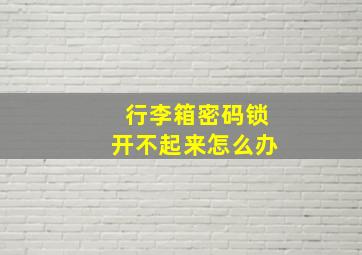 行李箱密码锁
开不起来怎么办